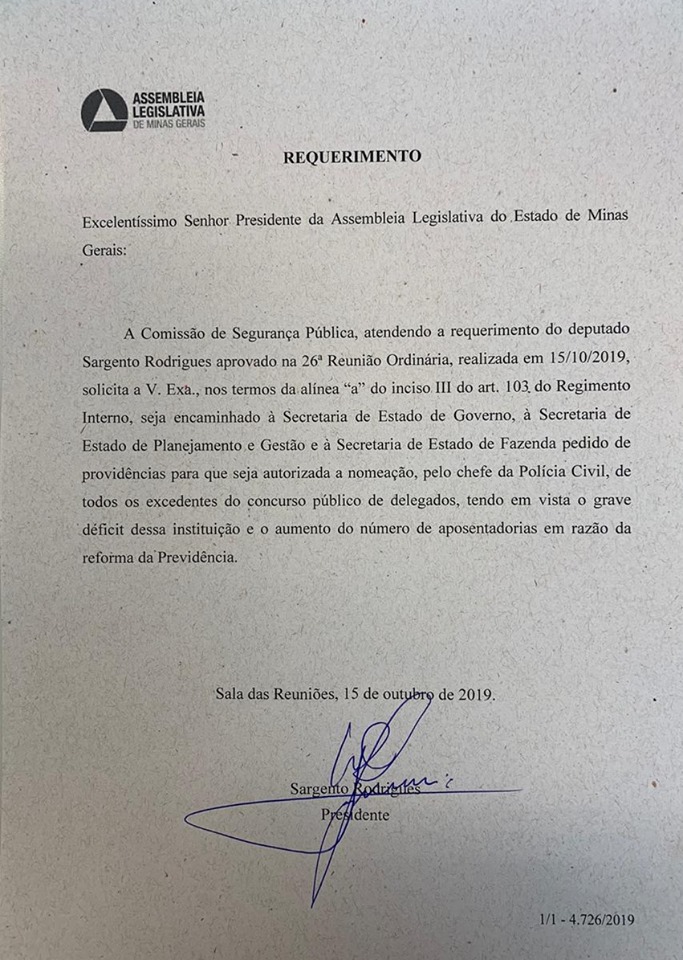 ASSEMBLEIA LEGISLATIVA DE MINAS GERAIS

REQUERIMENTO

Excelentíssimo Senhor Presidente da Assembleia Legislativa do Estado de Minas Gerais:

A Comissão de Segurança Pública, atendendo a requerimento do deputado Sargento Rodrigues aprovado na 26ª Reunião Ordinária, realizada em 15/10/2019, solicita a V. Exa., nos termos da alínea "a" do inciso III do art. 103 do Regimento Interno, seja encaminhado à Secretaria de Estado de Governo, à Secretaria de Estado de Planejamento e Gestão e à Secretaria de Estado de Fazenda pedido de providências para que seja autorizada a nomeação, pelo chefe da Polícia Civil, de todos os excedentes do concurso público de delegados, tendo em vista o grave déficit dessa instituição e o aumento do número de aposentadorias em razão da reforma da Previdência.

Sala das Reuniões, 15 de outubro de 2019.

Sargento Rodrigues
Presidente

1/1 - 4.726/2019